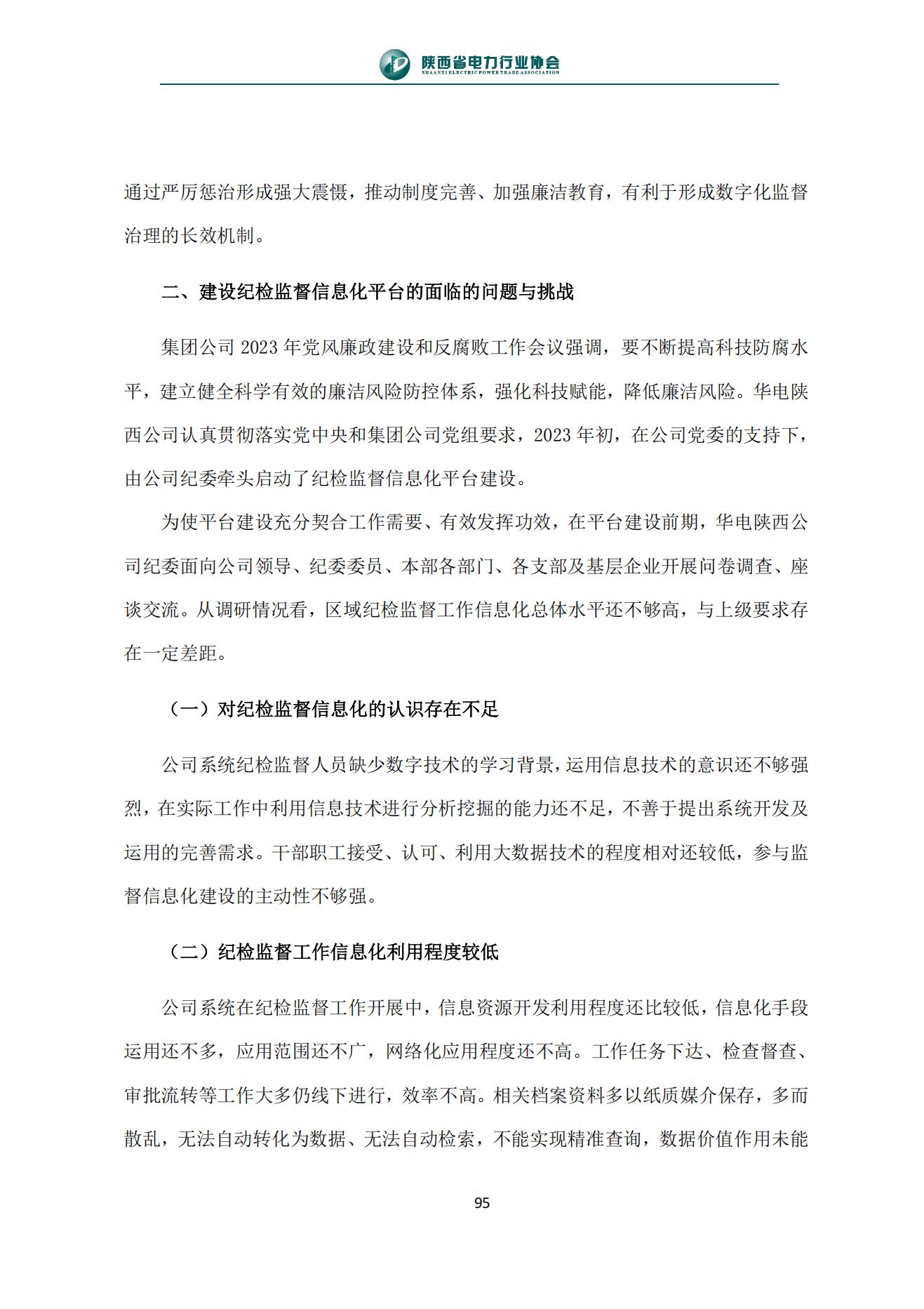 陕西省电力行业协会
SHAANXI ELECTRIC POWER TRADE ASSOCIATION

通过严厉惩治形成强大震慑，推动制度完善、加强廉洁教育，有利于形成数字化监督治理的长效机制。

二、建设纪检监督信息化平台的面临的问题与挑战

集团公司 2023 年党风廉政建设和反腐败工作会议强调，要不断提高科技防腐水平，建立健全科学有效的廉洁风险防控体系，强化科技赋能，降低廉洁风险。华电陕西公司认真贯彻落实党中央和集团公司党组要求，2023 年初，在公司党委的支持下，由公司纪委牵头启动了纪检监督信息化平台建设。

为使平台建设充分契合工作需要、有效发挥功效，在平台建设前期，华电陕西公司纪委面向公司领导、纪委委员、本部各部门、各支部及基层企业开展问卷调查、座谈交流。从调研情况看，区域纪检监督工作信息化总体水平还不够高，与上级要求存在一定差距。

（一）对纪检监督信息化的认识存在不足

公司系统纪检监督人员缺少数字技术的学习背景，运用信息技术的意识还不够强烈，在实际工作中利用信息技术进行分析挖掘的能力还不足，不善于提出系统开发及运用的完善需求。干部职工接受、认可、利用大数据技术的程度相对还较低，参与监督信息化建设的主动性不够强。

（二）纪检监督工作信息化利用程度较低

公司系统在纪检监督工作开展中，信息资源开发利用程度还比较低，信息化手段运用还不多，应用范围还不广，网络化应用程度还不高。工作任务下达、检查督查、审批流转等工作大多仍线下进行，效率不高。相关档案资料多以纸质媒介保存，多而散乱，无法自动转化为数据、无法自动检索，不能实现精准查询，数据价值作用未能

95